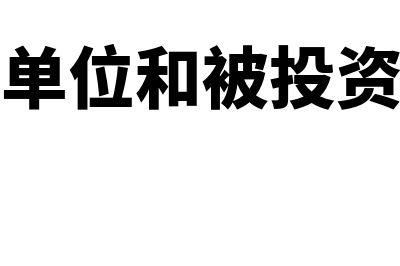 单位和被投资